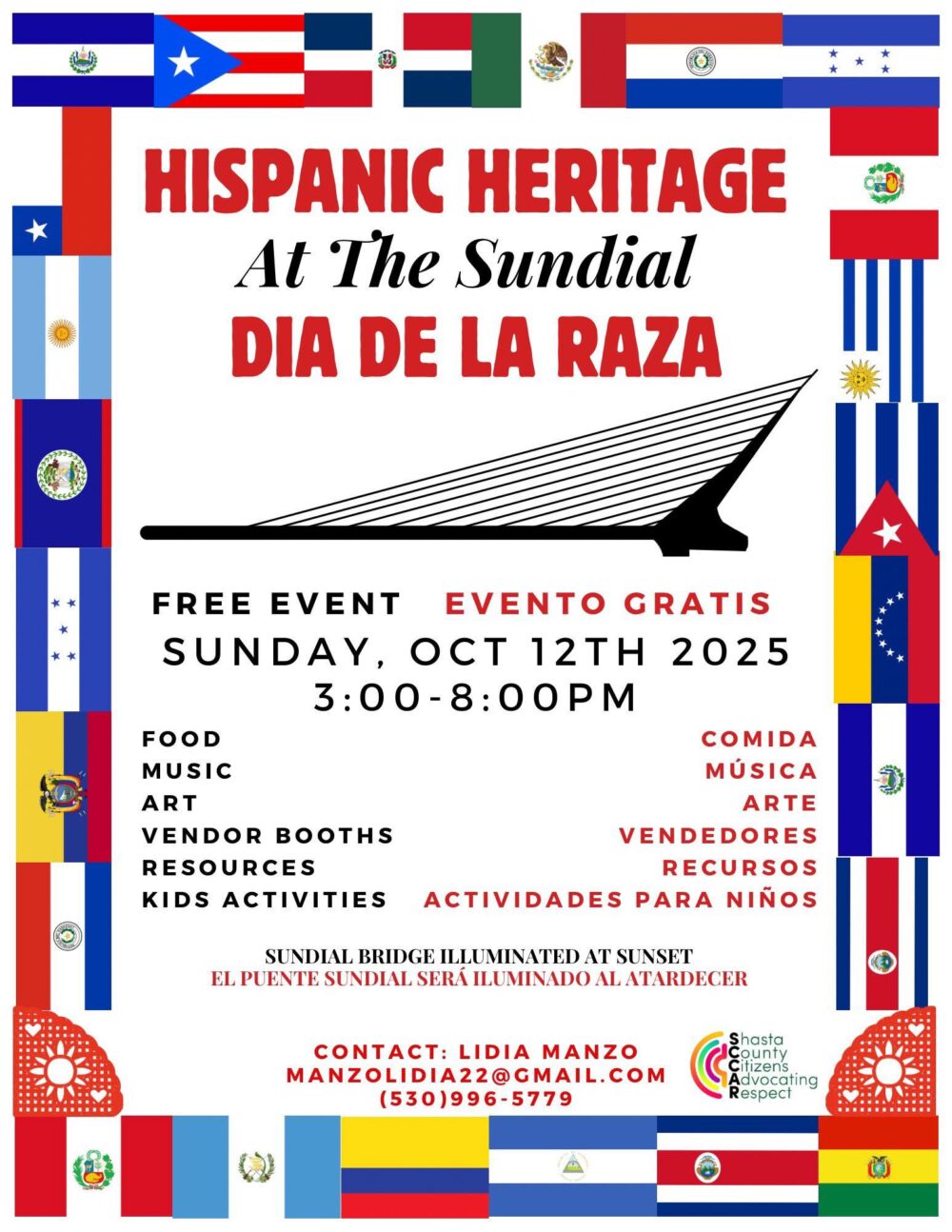 HISPANIC HERITAGE
At The Sundial
DIA DE LA RAZA

FREE EVENT EVENTO GRATIS
SUNDAY, OCT 12TH 2025
3:00-8:00PM

FOOD
MUSIC
ART
VENDOR BOOTHS
RESOURCES
KIDS ACTIVITIES

COMIDA
MÚSICA
ARTE
VENDEDORES
RECURSOS
ACTIVIDADES PARA NIÑOS

SUNDIAL BRIDGE ILLUMINATED AT SUNSET
EL PUENTE SUNDIAL SERÁ ILUMINADO AL ATARDECER

CONTACT: LIDIA MANZO
MANZOLIDIA22@GMAIL.COM
(530)996-5779

Shasta County Citizens Advocating Respect